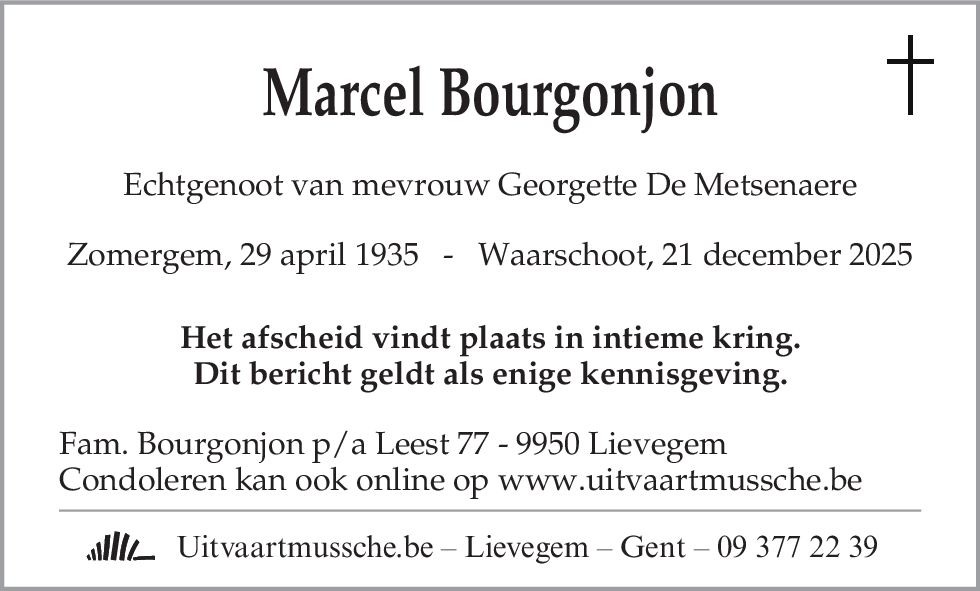 Marcel Bourgonjon

Echtgenoot van mevrouw Georgette De Metsenaere

Zomergem, 29 april 1935 - Waarschoot, 21 december 2025

Het afscheid vindt plaats in intieme kring.
Dit bericht geldt als enige kennisgeving.

Fam. Bourgonjon p/a Leest 77 - 9950 Lievegem
Condoleren kan ook online op www.uitvaartmussche.be

Uitvaartmussche.be – Lievegem – Gent – 09 377 22 39